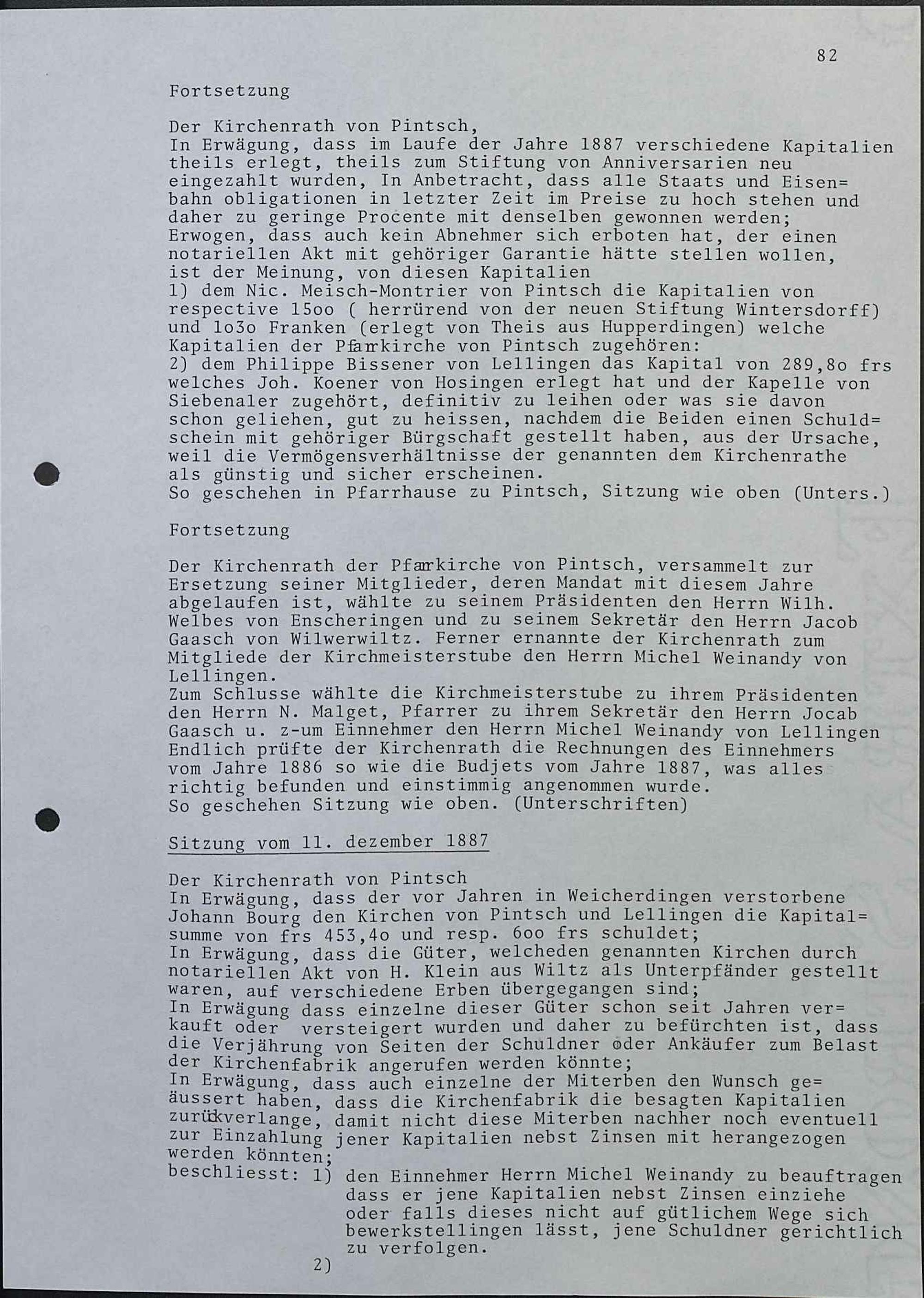 82

Fortsetzung

Der Kirchenrath von Pintsch, In Erwägung, dass im Laufe der Jahre 1887 verschiedene Kapitalien theils erlegt, theils zum Stiftung von Anniversarien neu eingezahlt wurden, In Anbetracht, dass alle Staats und Eisen=bahn obligationen in letzter Zeit im Preise zu hoch stehen und daher zu geringe Procente mit denselben gewonnen werden; Erwogen, dass auch kein Abnehmer sich erboten hat, der einen notariellen Akt mit gehöriger Garantie hätte stellen wollen, ist der Meinung, von diesen Kapitalien
1) dem Nic. Meisch-Montrier von Pintsch die Kapitalien von respective 15oo ( herrürend von der neuen Stiftung Wintersdorff) und 1o3o Franken (erlegt von Theis aus Hupperdingen) welche Kapitalien der Pfarrkirche von Pintsch zugehören:
2) dem Philippe Bissener von Lellingen das Kapital von 289,8o frs welches Joh. Koener von Hosingen erlegt hat und der Kapelle von Siebenaler zugehört, definitiv zu leihen oder was sie davon schon geliehen, gut zu heissen, nachdem die Beiden einen Schuld=schein mit gehöriger Bürgschaft gestellt haben, aus der Ursache, weil die Vermögensverhältnisse der genannten dem Kirchenrathe als günstig und sicher erscheinen.
So geschehen in Pfarrhause zu Pintsch, Sitzung wie oben (Unters.)

Fortsetzung

Der Kirchenrath der Pfarrkirche von Pintsch, versammelt zur Ersetzung seiner Mitglieder, deren Mandat mit diesem Jahre abgelaufen ist, wählte zu seinem Präsidenten den Herrn Wilh. Welbes von Enscheringen und zu seinem Sekretär den Herrn Jacob Gaasch von Wilwerwiltz. Ferner ernannte der Kirchenrath zum Mitgliede der Kirchmeisterstube den Herrn Michel Weinandy von Lellingen.
Zum Schlusse wählte die Kirchmeisterstube zu ihrem Präsidenten den Herrn N. Malget, Pfarrer zu ihrem Sekretär den Herrn Jocab Gaasch u. z-um Einnehmer den Herrn Michel Weinandy von Lellingen Endlich prüfte der Kirchenrath die Rechnungen des Einnehmers vom Jahre 1886 so wie die Budjets vom Jahre 1887, was alles richtig befunden und einstimmig angenommen wurde.
So geschehen Sitzung wie oben. (Unterschriften)

Sitzung vom 11. dezember 1887

Der Kirchenrath von Pintsch
In Erwägung, dass der vor Jahren in Weicherdingen verstorbene Johann Bourg den Kirchen von Pintsch und Lellingen die Kapital=summe von frs 453,4o und resp. 6oo frs schuldet;
In Erwägung, dass die Güter, welcheden genannten Kirchen durch notariellen Akt von H. Klein aus Wiltz als Unterpfänder gestellt waren, auf verschiedene Erben übergegangen sind;
In Erwägung dass einzelne dieser Güter schon seit Jahren ver=kauft oder versteigert wurden und daher zu befürchten ist, dass die Verjährung von Seiten der Schuldner oder Ankäufer zum Belast der Kirchenfabrik angerufen werden könnte;
In Erwägung, dass auch einzelne der Miterben den Wunsch ge=äussert haben, dass die Kirchenfabrik die besagten Kapitalien zurückverlange, damit nicht diese Miterben nachher noch eventuell zur Einzahlung jener Kapitalien nebst Zinsen mit herangezogen werden könnten;
beschliesst: 1) den Einnehmer Herrn Michel Weinandy zu beauftragen dass er jene Kapitalien nebst Zinsen einziehe oder falls dieses nicht auf gütlichem Wege sich bewerkstellingen lässt, jene Schuldner gerichtlich zu verfolgen.
2)